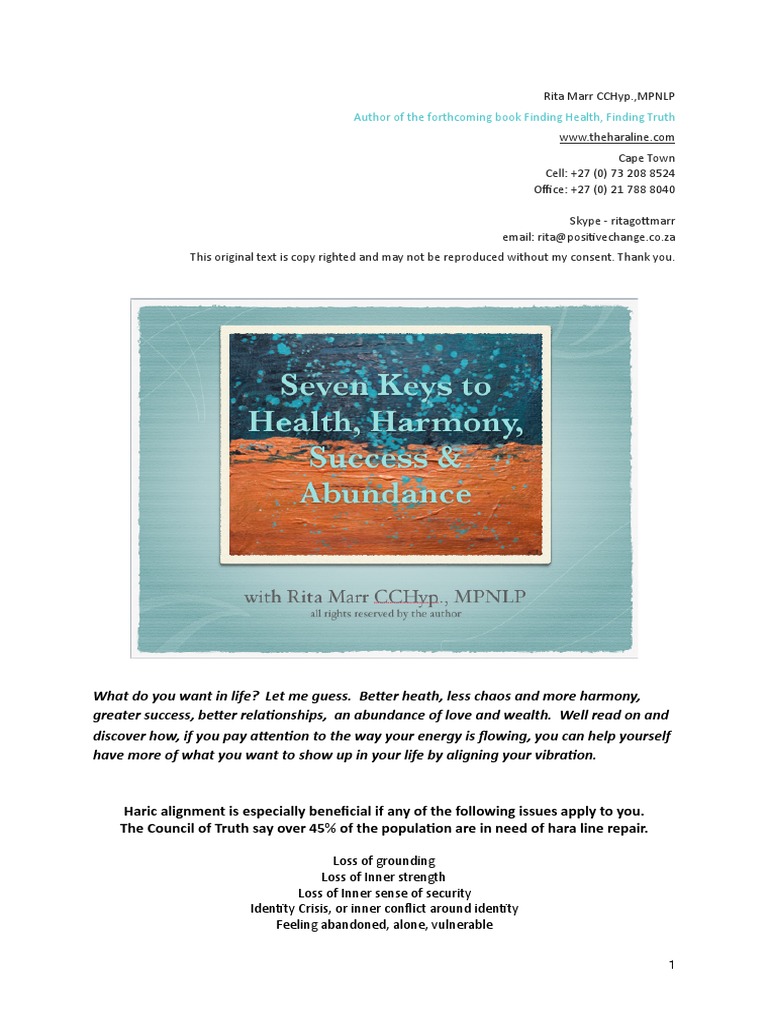 Rita Marr CCHyp.,MPNLP
Author of the forthcoming book Finding Health, Finding Truth
www.theharaline.com
Cape Town
Cell: +27 (0) 73 208 8524
Office: +27 (0) 21 788 8040

Skype - ritagottmarr
email: rita@positivechange.co.za
This original text is copy righted and may not be reproduced without my consent. Thank you.

Seven Keys to Health, Harmony, Success & Abundance

with Rita Marr CCHyp., MPNLP
all rights reserved by the author

What do you want in life? Let me guess. Better heath, less chaos and more harmony, greater success, better relationships, an abundance of love and wealth. Well read on and discover how, if you pay attention to the way your energy is flowing, you can help yourself have more of what you want to show up in your life by aligning your vibration.

Haric alignment is especially beneficial if any of the following issues apply to you.
The Council of Truth say over 45% of the population are in need of hara line repair.

Loss of grounding
Loss of Inner strength
Loss of Inner sense of security
Identity Crisis, or inner conflict around identity
Feeling abandoned, alone, vulnerable

1